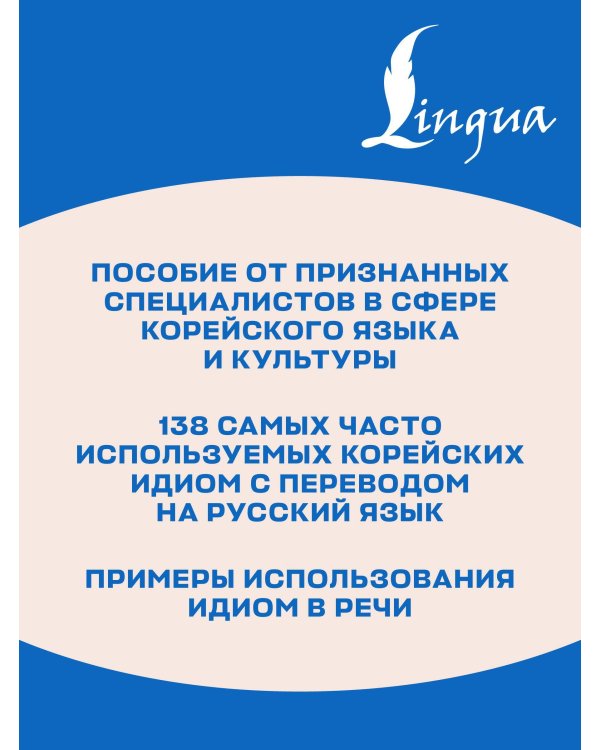 Lingua

ПОСОБИЕ ОТ ПРИЗНАННЫХ СПЕЦИАЛИСТОВ В СФЕРЕ КОРЕЙСКОГО ЯЗЫКА И КУЛЬТУРЫ

138 САМЫХ ЧАСТО ИСПОЛЬЗУЕМЫХ КОРЕЙСКИХ ИДИОМ С ПЕРЕВОДОМ НА РУССКИЙ ЯЗЫК

ПРИМЕРЫ ИСПОЛЬЗОВАНИЯ ИДИОМ В РЕЧИ